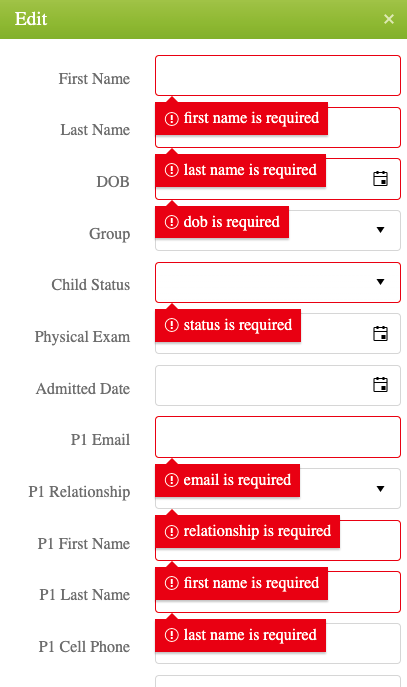 Edit ×

First Name
first name is required
Last Name
last name is required
DOB
dob is required
Group
Child Status
status is required
Physical Exam
Admitted Date
P1 Email
email is required
P1 Relationship
relationship is required
P1 First Name
first name is required
P1 Last Name
last name is required
P1 Cell Phone